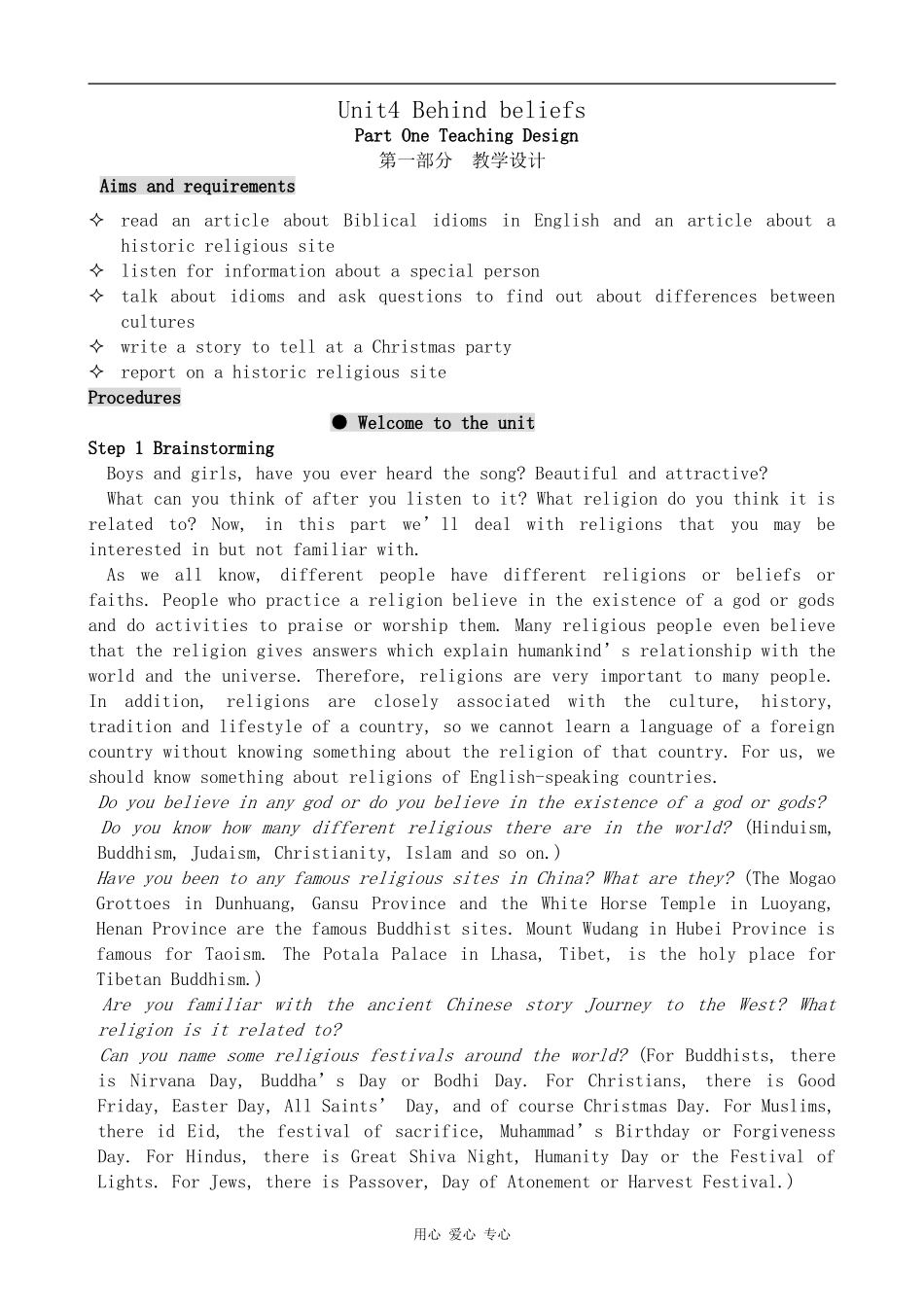 Unit4 Behind beliefs
Part One Teaching Design
第一部分 教学设计

Aims and requirements

✧ read an article about Biblical idioms in English and an article about a historic religious site
✧ listen for information about a special person
✧ talk about idioms and ask questions to find out about differences between cultures
✧ write a story to tell at a Christmas party
✧ report on a historic religious site

Procedures

● Welcome to the unit

Step 1 Brainstorming

Boys and girls, have you ever heard the song? Beautiful and attractive?

What can you think of after you listen to it? What religion do you think it is related to? Now, in this part we'll deal with religions that you may be interested in but not familiar with.

As we all know, different people have different religions or beliefs or faiths. People who practice a religion believe in the existence of a god or gods and do activities to praise or worship them. Many religious people even believe that the religion gives answers which explain humankind's relationship with the world and the universe. Therefore, religions are very important to many people. In addition, religions are closely associated with the culture, history, tradition and lifestyle of a country, so we cannot learn a language of a foreign country without knowing something about the religion of that country. For us, we should know something about religions of English-speaking countries.

Do you believe in any god or do you believe in the existence of a god or gods?

Do you know how many different religious there are in the world? (Hinduism, Buddhism, Judaism, Christianity, Islam and so on.)

Have you been to any famous religious sites in China? What are they? (The Mogao Grottoes in Dunhuang, Gansu Province and the White Horse Temple in Luoyang, Henan Province are the famous Buddhist sites. Mount Wudang in Hubei Province is famous for Taoism. The Potala Palace in Lhasa, Tibet, is the holy place for Tibetan Buddhism.)

Are you familiar with the ancient Chinese story Journey to the West? What religion is it related to?

Can you name some religious festivals around the world? (For Buddhists, there is Nirvana Day, Buddha's Day or Bodhi Day. For Christians, there is Good Friday, Easter Day, All Saints' Day, and of course Christmas Day. For Muslims, there id Eid, the festival of sacrifice, Muhammad's Birthday or Forgiveness Day. For Hindus, there is Great Shiva Night, Humanity Day or the Festival of Lights. For Jews, there is Passover, Day of Atonement or Harvest Festival.)

用心 爱心 专心